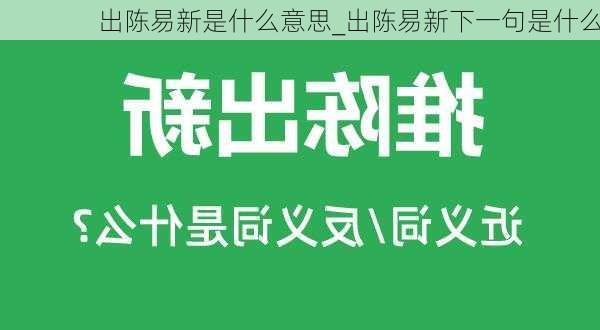 出陈易新是什么意思_出陈易新下一句是什么

推陈出新

近义词/反义词是什么？